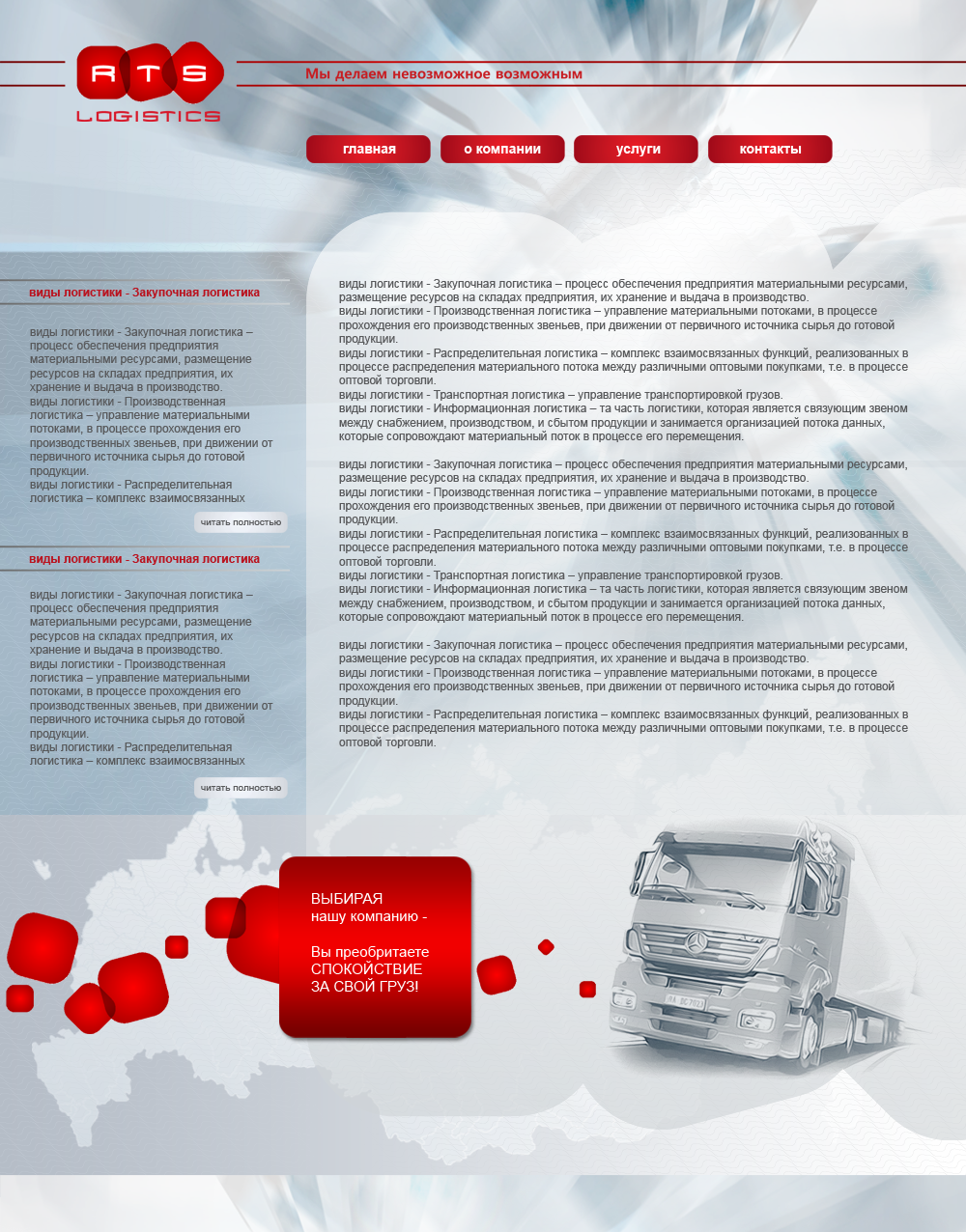 RTS
LOGISTICS

Мы делаем невозможное возможным

главная
о компании
услуги
контакты

виды логистики - Закупочная логистика

виды логистики - Закупочная логистика – процесс обеспечения предприятия материальными ресурсами, размещение ресурсов на складах предприятия, их хранение и выдача в производство.
виды логистики - Производственная логистика – управление материальными потоками, в процессе прохождения его производственных звеньев, при движении от первичного источника сырья до готовой продукции.
виды логистики - Распределительная логистика – комплекс взаимосвязанных

читать полностью

виды логистики - Закупочная логистика

виды логистики - Закупочная логистика – процесс обеспечения предприятия материальными ресурсами, размещение ресурсов на складах предприятия, их хранение и выдача в производство.
виды логистики - Производственная логистика – управление материальными потоками, в процессе прохождения его производственных звеньев, при движении от первичного источника сырья до готовой продукции.
виды логистики - Распределительная логистика – комплекс взаимосвязанных

читать полностью

виды логистики - Закупочная логистика – процесс обеспечения предприятия материальными ресурсами, размещение ресурсов на складах предприятия, их хранение и выдача в производство.
виды логистики - Производственная логистика – управление материальными потоками, в процессе прохождения его производственных звеньев, при движении от первичного источника сырья до готовой продукции.
виды логистики - Распределительная логистика – комплекс взаимосвязанных функций, реализованных в процессе распределения материального потока между различными оптовыми покупками, т.е. в процессе оптовой торговли.
виды логистики - Транспортная логистика – управление транспортировкой грузов.
виды логистики - Информационная логистика – та часть логистики, которая является связующим звеном между снабжением, производством, и сбытом продукции и занимается организацией потока данных, которые сопровождают материальный поток в процессе его перемещения.

виды логистики - Закупочная логистика – процесс обеспечения предприятия материальными ресурсами, размещение ресурсов на складах предприятия, их хранение и выдача в производство.
виды логистики - Производственная логистика – управление материальными потоками, в процессе прохождения его производственных звеньев, при движении от первичного источника сырья до готовой продукции.
виды логистики - Распределительная логистика – комплекс взаимосвязанных функций, реализованных в процессе распределения материального потока между различными оптовыми покупками, т.е. в процессе оптовой торговли.
виды логистики - Транспортная логистика – управление транспортировкой грузов.
виды логистики - Информационная логистика – та часть логистики, которая является связующим звеном между снабжением, производством, и сбытом продукции и занимается организацией потока данных, которые сопровождают материальный поток в процессе его перемещения.

виды логистики - Закупочная логистика – процесс обеспечения предприятия материальными ресурсами, размещение ресурсов на складах предприятия, их хранение и выдача в производство.
виды логистики - Производственная логистика – управление материальными потоками, в процессе прохождения его производственных звеньев, при движении от первичного источника сырья до готовой продукции.
виды логистики - Распределительная логистика – комплекс взаимосвязанных функций, реализованных в процессе распределения материального потока между различными оптовыми покупками, т.е. в процессе оптовой торговли.

ВЫБИРАЯ
нашу компанию -

Вы преобритаете
СПОКОЙСТВИЕ
ЗА СВОЙ ГРУЗ!